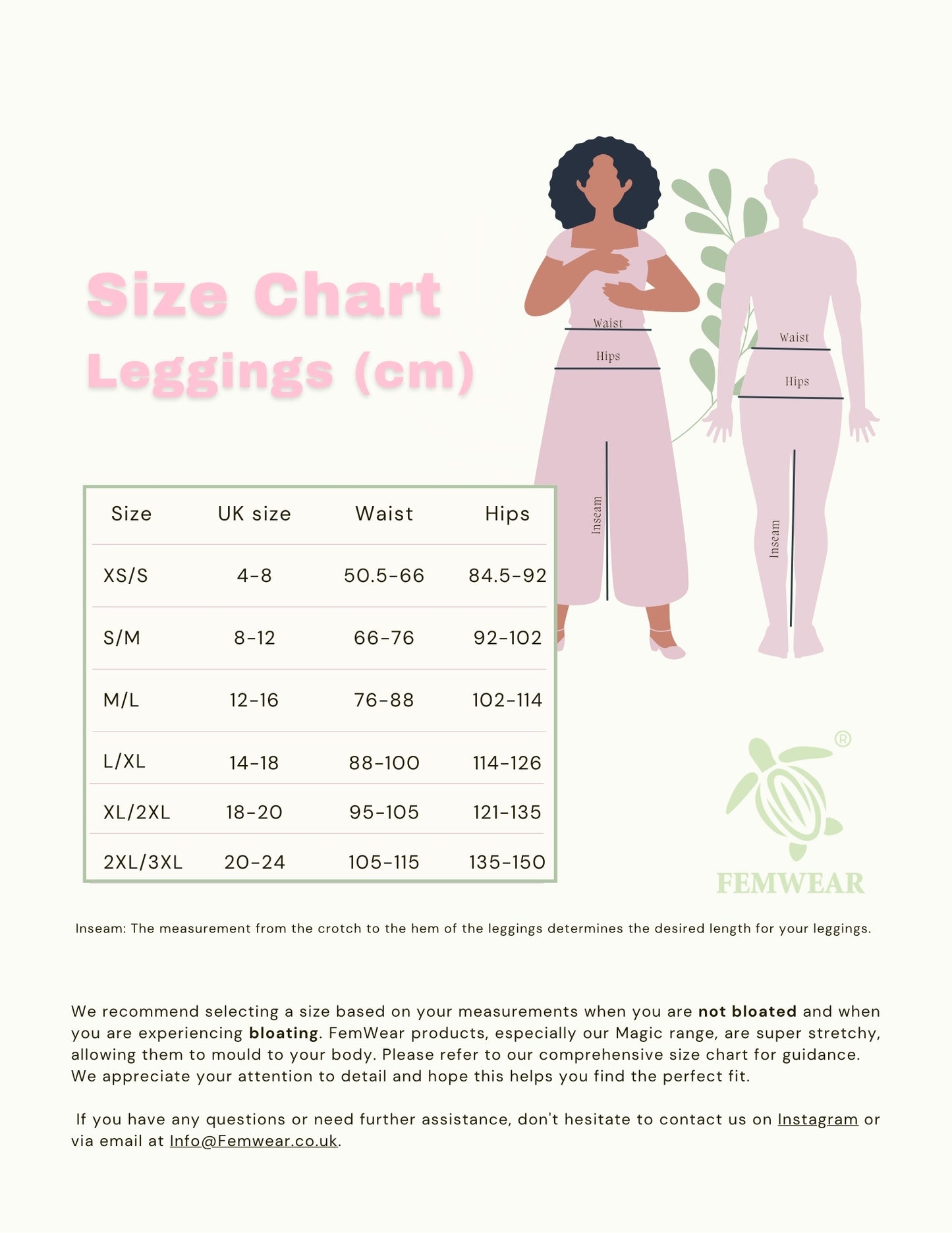 Size Chart
Leggings (cm)

Waist
Hips
Inseam

Waist
Hips
Inseam

| Size | UK size | Waist | Hips |
|---|---|---|---|
| XS/S | 4-8 | 50.5-66 | 84.5-92 |
| S/M | 8-12 | 66-76 | 92-102 |
| M/L | 12-16 | 76-88 | 102-114 |
| L/XL | 14-18 | 88-100 | 114-126 |
| XL/2XL | 18-20 | 95-105 | 121-135 |
| 2XL/3XL | 20-24 | 105-115 | 135-150 |

®
FEMWEAR

Inseam: The measurement from the crotch to the hem of the leggings determines the desired length for your leggings.

We recommend selecting a size based on your measurements when you are not bloated and when you are experiencing bloating. FemWear products, especially our Magic range, are super stretchy, allowing them to mould to your body. Please refer to our comprehensive size chart for guidance. We appreciate your attention to detail and hope this helps you find the perfect fit.

If you have any questions or need further assistance, don't hesitate to contact us on Instagram or via email at Info@Femwear.co.uk.